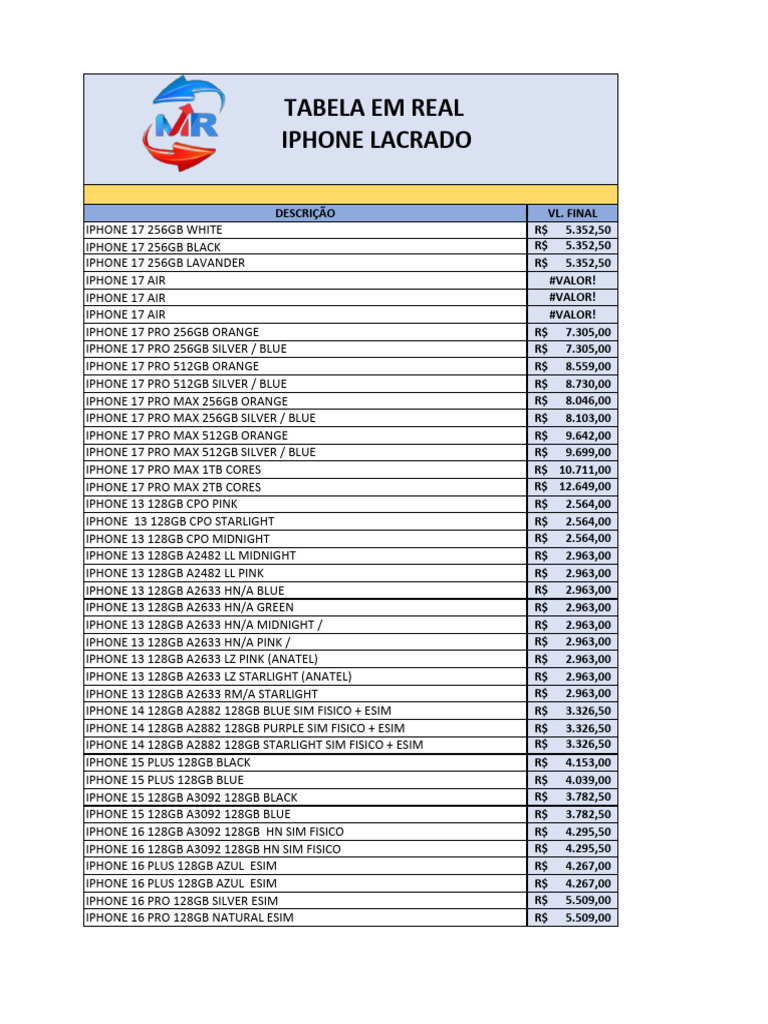 MR

TABELA EM REAL
IPHONE LACRADO

| DESCRIÇÃO | VL. FINAL |
|---|---|
| IPHONE 17 256GB WHITE | R$ 5.352,50 |
| IPHONE 17 256GB BLACK | R$ 5.352,50 |
| IPHONE 17 256GB LAVANDER | R$ 5.352,50 |
| IPHONE 17 AIR | #VALOR! |
| IPHONE 17 AIR | #VALOR! |
| IPHONE 17 AIR | #VALOR! |
| IPHONE 17 PRO 256GB ORANGE | R$ 7.305,00 |
| IPHONE 17 PRO 256GB SILVER / BLUE | R$ 7.305,00 |
| IPHONE 17 PRO 512GB ORANGE | R$ 8.559,00 |
| IPHONE 17 PRO 512GB SILVER / BLUE | R$ 8.730,00 |
| IPHONE 17 PRO MAX 256GB ORANGE | R$ 8.046,00 |
| IPHONE 17 PRO MAX 256GB SILVER / BLUE | R$ 8.103,00 |
| IPHONE 17 PRO MAX 512GB ORANGE | R$ 9.642,00 |
| IPHONE 17 PRO MAX 512GB SILVER / BLUE | R$ 9.699,00 |
| IPHONE 17 PRO MAX 1TB CORES | R$ 10.711,00 |
| IPHONE 17 PRO MAX 2TB CORES | R$ 12.649,00 |
| IPHONE 13 128GB CPO PINK | R$ 2.564,00 |
| IPHONE 13 128GB CPO STARLIGHT | R$ 2.564,00 |
| IPHONE 13 128GB CPO MIDNIGHT | R$ 2.564,00 |
| IPHONE 13 128GB A2482 LL MIDNIGHT | R$ 2.963,00 |
| IPHONE 13 128GB A2482 LL PINK | R$ 2.963,00 |
| IPHONE 13 128GB A2633 HN/A BLUE | R$ 2.963,00 |
| IPHONE 13 128GB A2633 HN/A GREEN | R$ 2.963,00 |
| IPHONE 13 128GB A2633 HN/A MIDNIGHT / | R$ 2.963,00 |
| IPHONE 13 128GB A2633 HN/A PINK / | R$ 2.963,00 |
| IPHONE 13 128GB A2633 LZ PINK (ANATEL) | R$ 2.963,00 |
| IPHONE 13 128GB A2633 LZ STARLIGHT (ANATEL) | R$ 2.963,00 |
| IPHONE 13 128GB A2633 RM/A STARLIGHT | R$ 2.963,00 |
| IPHONE 14 128GB A2882 128GB BLUE SIM FISICO + ESIM | R$ 3.326,50 |
| IPHONE 14 128GB A2882 128GB PURPLE SIM FISICO + ESIM | R$ 3.326,50 |
| IPHONE 14 128GB A2882 128GB STARLIGHT SIM FISICO + ESIM | R$ 3.326,50 |
| IPHONE 15 PLUS 128GB BLACK | R$ 4.153,00 |
| IPHONE 15 PLUS 128GB BLUE | R$ 4.039,00 |
| IPHONE 15 128GB A3092 128GB BLACK | R$ 3.782,50 |
| IPHONE 15 128GB A3092 128GB BLUE | R$ 3.782,50 |
| IPHONE 16 128GB A3092 128GB HN SIM FISICO | R$ 4.295,50 |
| IPHONE 16 128GB A3092 128GB HN SIM FISICO | R$ 4.295,50 |
| IPHONE 16 PLUS 128GB AZUL ESIM | R$ 4.267,00 |
| IPHONE 16 PLUS 128GB AZUL ESIM | R$ 4.267,00 |
| IPHONE 16 PRO 128GB SILVER ESIM | R$ 5.509,00 |
| IPHONE 16 PRO 128GB NATURAL ESIM | R$ 5.509,00 |